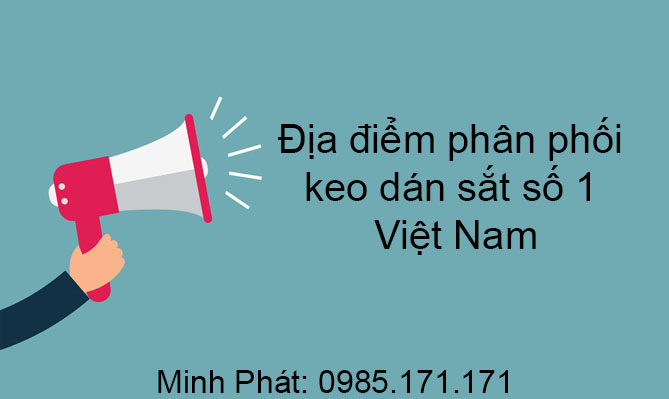 Địa điểm phân phối keo dán sắt số 1 Việt Nam

Minh Phát: 0985.171.171